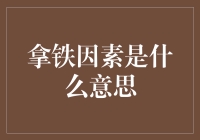 拿铁因素是什么意思